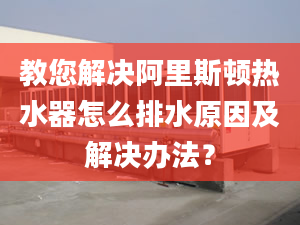 教您解决阿里斯顿热水器怎么排水原因及解决办法？